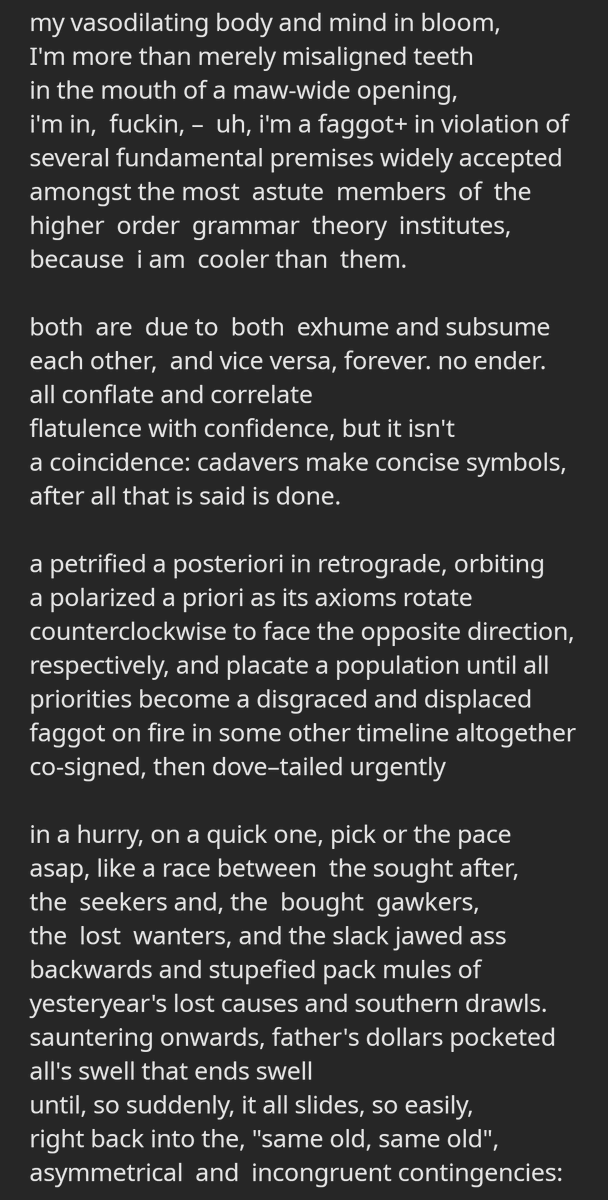 my vasodilating body and mind in bloom,
I'm more than merely misaligned teeth
in the mouth of a maw-wide opening,
i'm in, fuckin, – uh, i'm a faggot+ in violation of several fundamental premises widely accepted amongst the most astute members of the higher order grammar theory institutes, because i am cooler than them.

both are due to both exhume and subsume each other, and vice versa, forever. no ender.
all conflate and correlate
flatulence with confidence, but it isn't
a coincidence: cadavers make concise symbols, after all that is said is done.

a petrified a posteriori in retrograde, orbiting a polarized a priori as its axioms rotate counterclockwise to face the opposite direction, respectively, and placate a population until all priorities become a disgraced and displaced faggot on fire in some other timeline altogether co-signed, then dove–tailed urgently

in a hurry, on a quick one, pick or the pace asap, like a race between the sought after, the seekers and, the bought gawkers, the lost wanters, and the slack jawed ass backwards and stupefied pack mules of yesteryear's lost causes and southern drawls. sauntering onwards, father's dollars pocketed
all's swell that ends swell
until, so suddenly, it all slides, so easily, right back into the, "same old, same old", asymmetrical and incongruent contingencies: